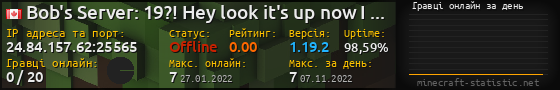 Bob's Server: 19?! Hey look it's up now I ...

IP адреса та порт:
24.84.157.62:25565

Статус:
Offline

Рейтинг:
0.00

Версія:
1.19.2

Uptime:
98,59%

Гравці онлайн:
0 / 20

Макс. онлайн:
7 27.01.2022

Макс. за день:
7 07.11.2022

Гравці онлайн за день

minecraft-statistic.net